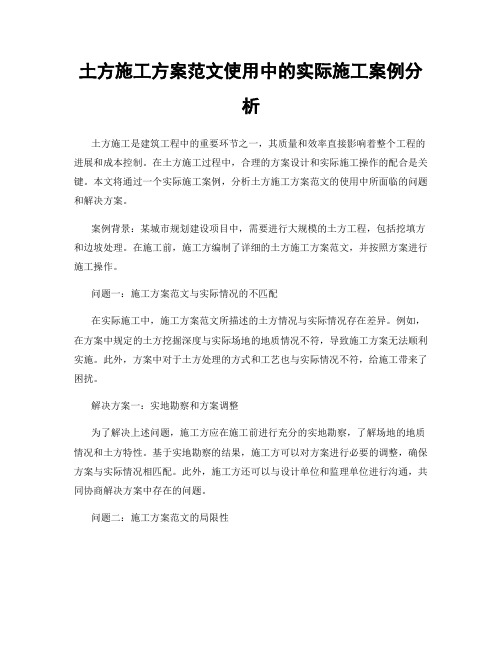 土方施工方案范文使用中的实际施工案例分析

土方施工是建筑工程中的重要环节之一，其质量和效率直接影响着整个工程的进展和成本控制。在土方施工过程中，合理的方案设计和实际施工操作的配合是关键。本文将通过一个实际施工案例，分析土方施工方案范文的使用中所面临的问题和解决方案。

案例背景：某城市规划建设项目中，需要进行大规模的土方工程，包括挖填方和边坡处理。在施工前，施工方编制了详细的土方施工方案范文，并按照方案进行施工操作。

问题一：施工方案范文与实际情况的不匹配

在实际施工中，施工方案范文所描述的土方情况与实际情况存在差异。例如，在方案中规定的土方挖掘深度与实际场地的地质情况不符，导致施工方案无法顺利实施。此外，方案中对于土方处理的方式和工艺也与实际情况不符，给施工带来了困扰。

解决方案一：实地勘察和方案调整

为了解决上述问题，施工方应在施工前进行充分的实地勘察，了解场地的地质情况和土方特性。基于实地勘察的结果，施工方可以对方案进行必要的调整，确保方案与实际情况相匹配。此外，施工方还可以与设计单位和监理单位进行沟通，共同协商解决方案中存在的问题。

问题二：施工方案范文的局限性